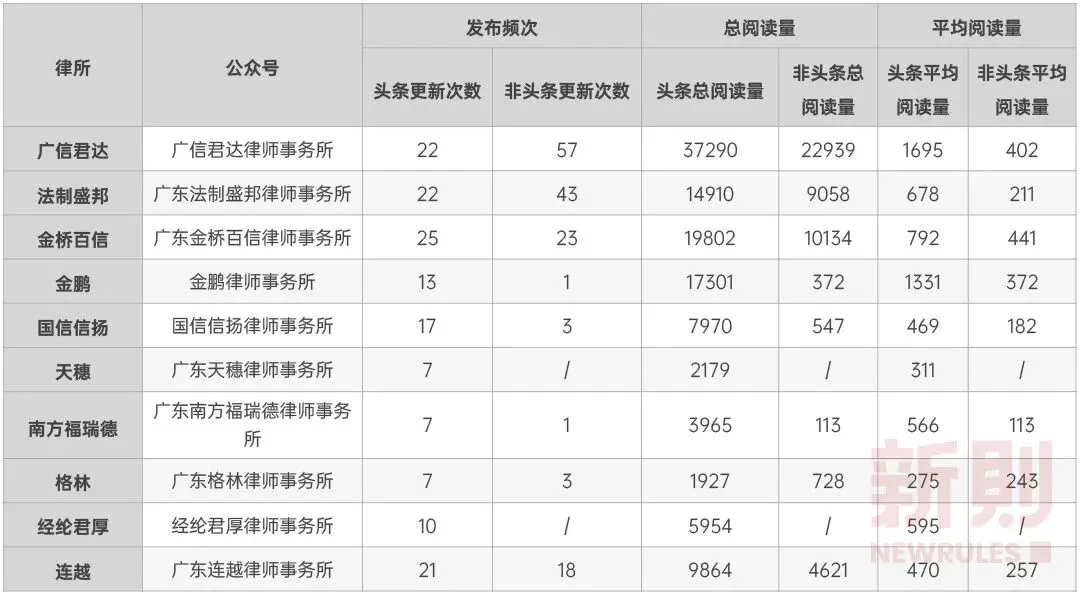 | 律所 | 公众号 | 发布频次 | | 总阅读量 | | 平均阅读量 | |
|---|---|---|---|---|---|---|---|
| | | 头条更新次数 | 非头条更新次数 | 头条总阅读量 | 非头条总阅读量 | 头条平均阅读量 | 非头条平均阅读量 |
| 广信君达 | 广信君达律师事务所 | 22 | 57 | 37290 | 22939 | 1695 | 402 |
| 法制盛邦 | 广东法制盛邦律师事务所 | 22 | 43 | 14910 | 9058 | 678 | 211 |
| 金桥百信 | 广东金桥百信律师事务所 | 25 | 23 | 19802 | 10134 | 792 | 441 |
| 金鹏 | 金鹏律师事务所 | 13 | 1 | 17301 | 372 | 1331 | 372 |
| 国信信扬 | 国信信扬律师事务所 | 17 | 3 | 7970 | 547 | 469 | 182 |
| 天穗 | 广东天穗律师事务所 | 7 | / | 2179 | / | 311 | / |
| 南方福瑞德 | 广东南方福瑞德律师事务所 | 7 | 1 | 3965 | 113 | 566 | 113 |
| 格林 | 广东格林律师事务所 | 7 | 3 | 1927 | 728 | 275 | 243 |
| 经纶君厚 | 经纶君厚律师事务所 | 10 | / | 5954 | / | 595 | / |
| 连越 | 广东连越律师事务所 | 21 | 18 | 9864 | 4621 | 470 | 257 |

新則
NEWRULES